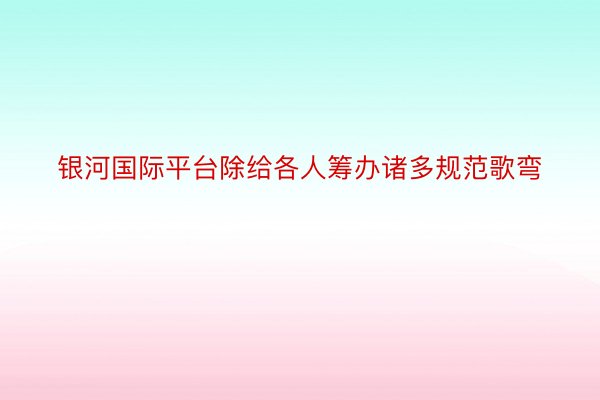 银河国际平台除给各人筹办诸多规范歌弯